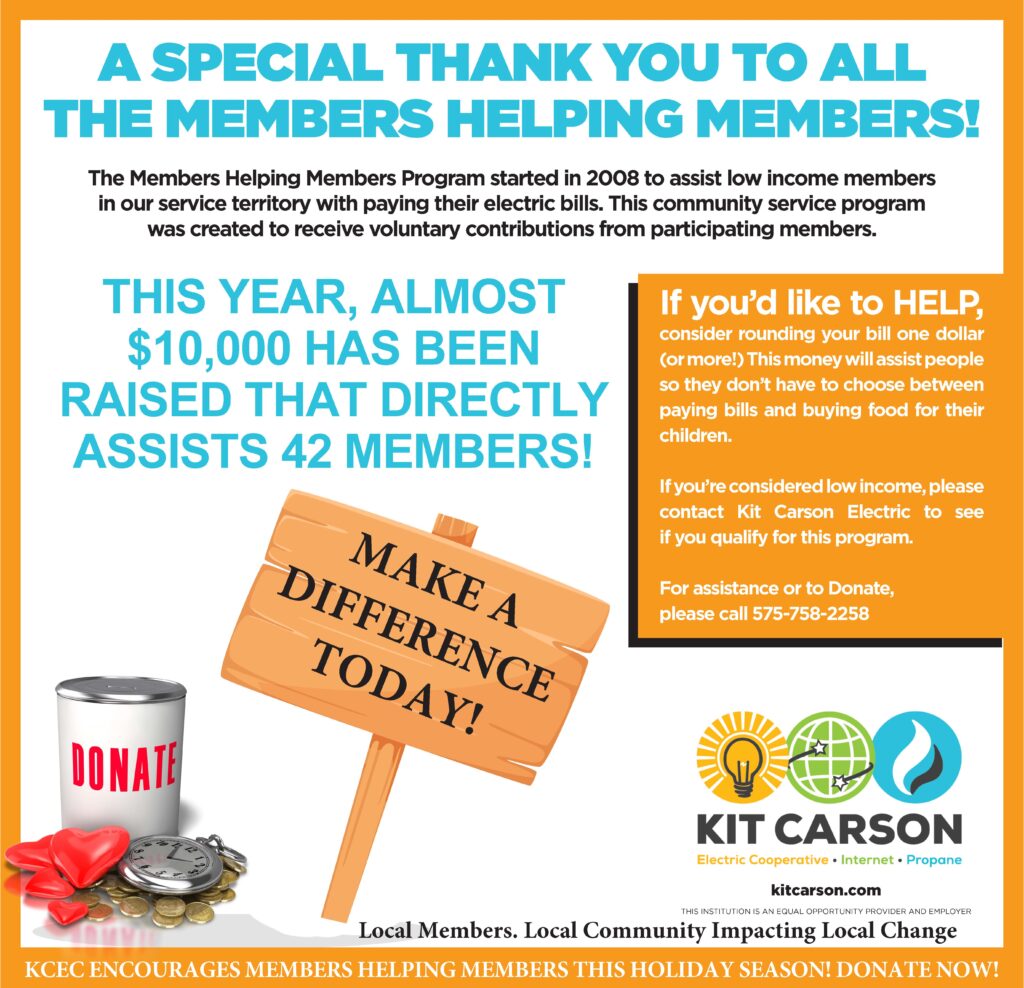 A SPECIAL THANK YOU TO ALL THE MEMBERS HELPING MEMBERS!

The Members Helping Members Program started in 2008 to assist low income members in our service territory with paying their electric bills. This community service program was created to receive voluntary contributions from participating members.

THIS YEAR, ALMOST $10,000 HAS BEEN RAISED THAT DIRECTLY ASSISTS 42 MEMBERS!

If you'd like to HELP, consider rounding your bill one dollar (or more!) This money will assist people so they don't have to choose between paying bills and buying food for their children.

If you're considered low income, please contact Kit Carson Electric to see if you qualify for this program.

For assistance or to Donate, please call 575-758-2258

MAKE A DIFFERENCE TODAY!

DONATE

KIT CARSON
Electric Cooperative • Internet • Propane

kitcarson.com
THIS INSTITUTION IS AN EQUAL OPPORTUNITY PROVIDER AND EMPLOYER

Local Members. Local Community Impacting Local Change

KCEC ENCOURAGES MEMBERS HELPING MEMBERS THIS HOLIDAY SEASON! DONATE NOW!